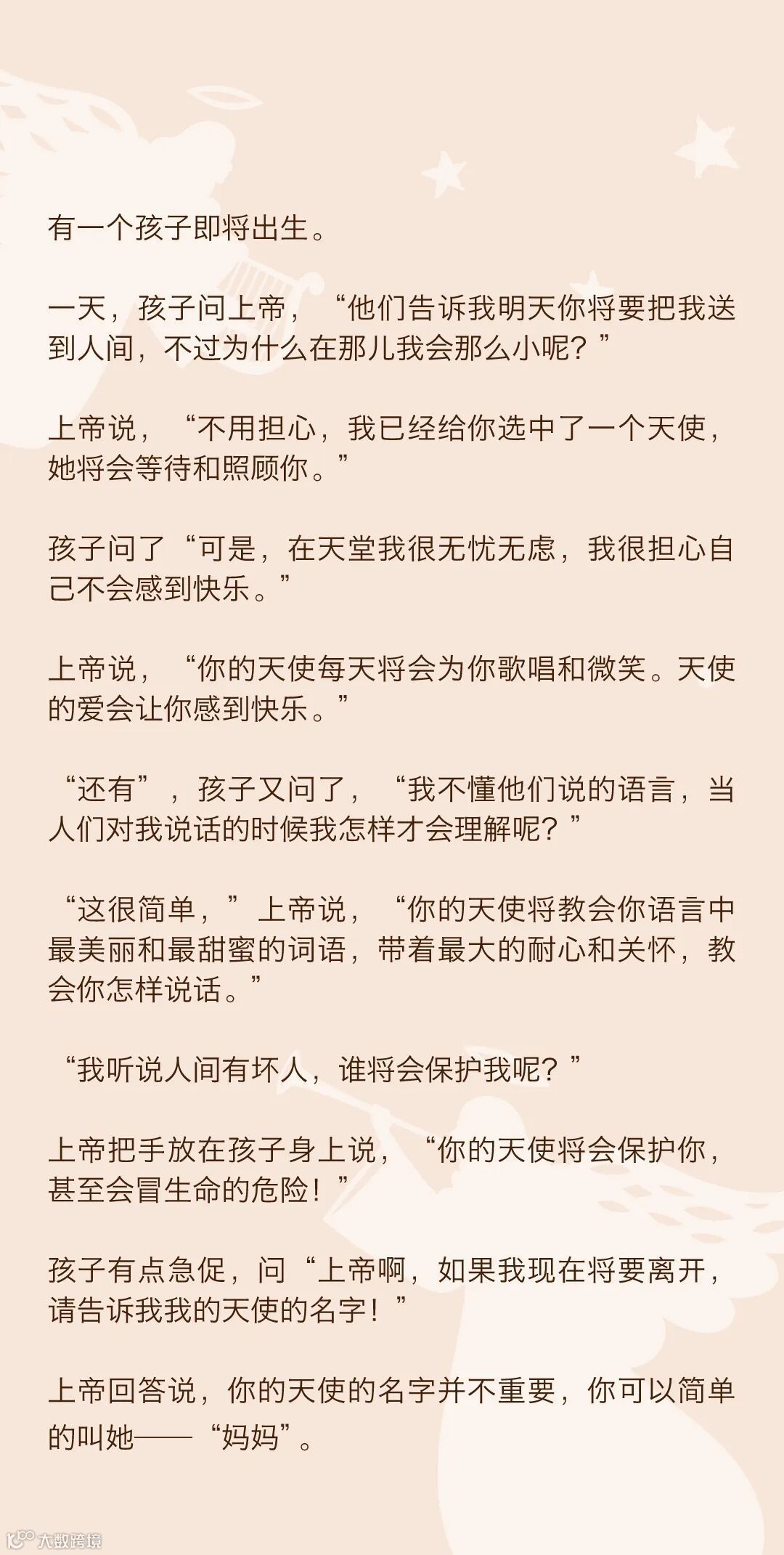 有一个孩子即将出生。

一天，孩子问上帝，“他们告诉我明天你将要把我送到人间，不过为什么在那儿我会那么小呢？”

上帝说，“不用担心，我已经给你选中了一个天使，她将会等待和照顾你。”

孩子问了“可是，在天堂我很无忧无虑，我很担心自己不会感到快乐。”

上帝说，“你的天使每天将会为你歌唱和微笑。天使的爱会让你感到快乐。”

“还有”，孩子又问了，“我不懂他们说的语言，当人们对我说话的时候我怎样才会理解呢？”

“这很简单，”上帝说，“你的天使将教会你语言中最美丽和最甜蜜的词语，带着最大的耐心和关怀，教会你怎样说话。”

“我听说人间有坏人，谁将会保护我呢？”

上帝把手放在孩子身上说，“你的天使将会保护你，甚至会冒生命的危险！”

孩子有点急促，问“上帝啊，如果我现在将要离开，请告诉我我的天使的名字！”

上帝回答说，你的天使的名字并不重要，你可以简单的叫她——“妈妈”。

大数跨境